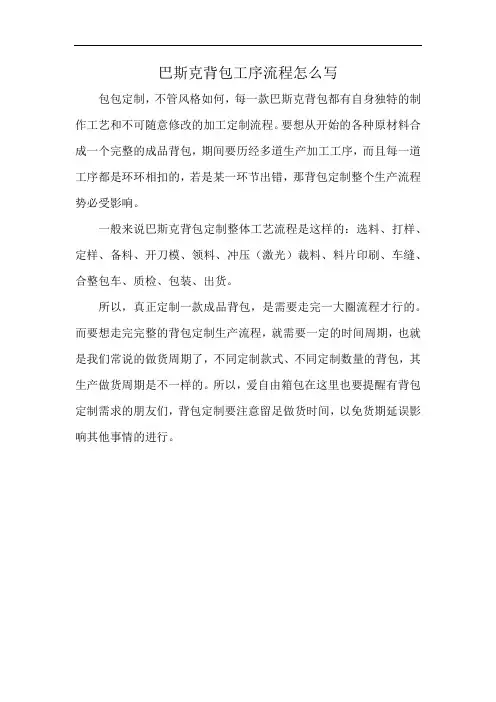 巴斯克背包工序流程怎么写

包包定制，不管风格如何，每一款巴斯克背包都有自身独特的制作工艺和不可随意修改的加工定制流程。要想从开始的各种原材料合成一个完整的成品背包，期间要历经多道生产加工工序，而且每一道工序都是环环相扣的，若是某一环节出错，那背包定制整个生产流程势必受影响。

一般来说巴斯克背包定制整体工艺流程是这样的：选料、打样、定样、备料、开刀模、领料、冲压（激光）裁料、料片印刷、车缝、合整包车、质检、包装、出货。

所以，真正定制一款成品背包，是需要走完一大圈流程才行的。而要想走完完整的背包定制生产流程，就需要一定的时间周期，也就是我们常说的做货周期了，不同定制款式、不同定制数量的背包，其生产做货周期是不一样的。所以，爱自由箱包在这里也要提醒有背包定制需求的朋友们，背包定制要注意留足做货时间，以免货期延误影响其他事情的进行。